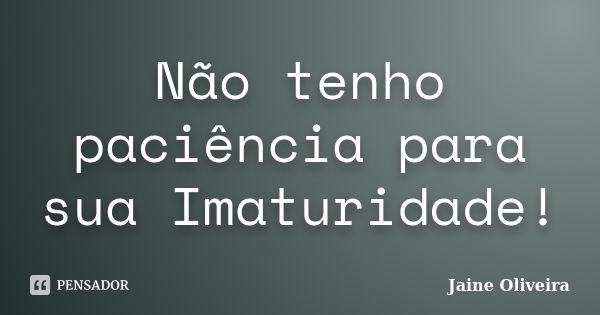 Não tenho paciência para sua Imaturidade!

PENSADOR

Jaine Oliveira